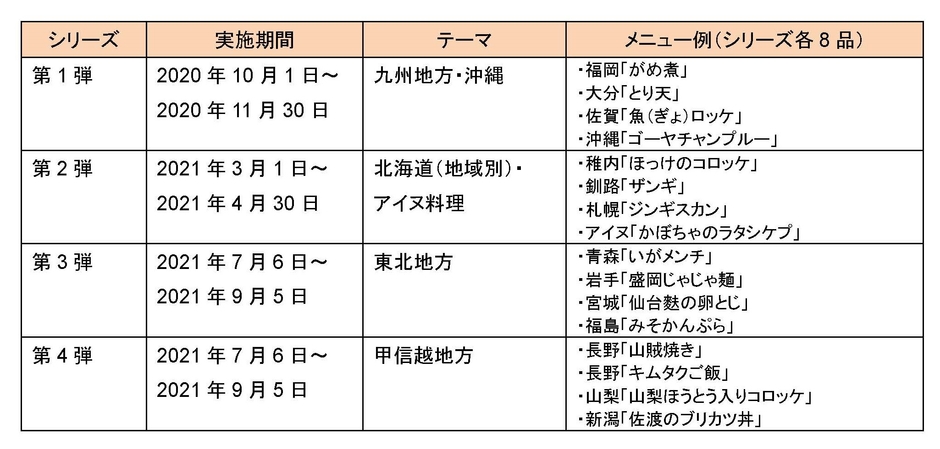 | シリーズ | 実施期間 | テーマ | メニュー例（シリーズ各 8 品） |
|---|---|---|---|
| 第 1 弾 | 2020 年 10 月 1 日～ 2020 年 11 月 30 日 | 九州地方・沖縄 | ・福岡「がめ煮」 ・大分「とり天」 ・佐賀「魚（ぎょ）ロッケ」 ・沖縄「ゴーヤチャンプルー」 |
| 第 2 弾 | 2021 年 3 月 1 日～ 2021 年 4 月 30 日 | 北海道（地域別）・ アイヌ料理 | ・稚内「ほっけのコロッケ」 ・釧路「ザンギ」 ・札幌「ジンギスカン」 ・アイヌ「かぼちゃのラタシケプ」 |
| 第 3 弾 | 2021 年 7 月 6 日～ 2021 年 9 月 5 日 | 東北地方 | ・青森「いがメンチ」 ・岩手「盛岡じゃじゃ麺」 ・宮城「仙台麩の卵とじ」 ・福島「みそかんぷら」 |
| 第 4 弾 | 2021 年 7 月 6 日～ 2021 年 9 月 5 日 | 甲信越地方 | ・長野「山賊焼き」 ・長野「キムタクご飯」 ・山梨「山梨ほうとう入りコロッケ」 ・新潟「佐渡のブリカツ丼」 |